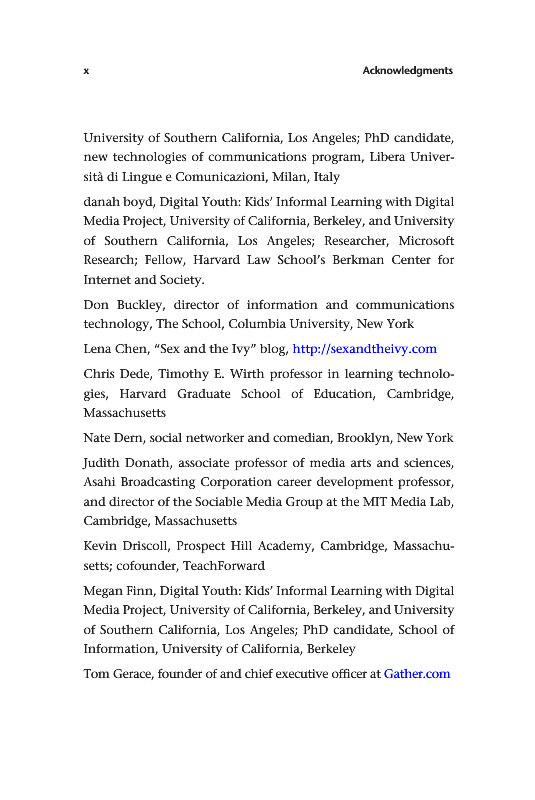 x Acknowledgments

University of Southern California, Los Angeles; PhD candidate, new technologies of communications program, Libera Università di Lingue e Comunicazioni, Milan, Italy

danah boyd, Digital Youth: Kids' Informal Learning with Digital Media Project, University of California, Berkeley, and University of Southern California, Los Angeles; Researcher, Microsoft Research; Fellow, Harvard Law School's Berkman Center for Internet and Society.

Don Buckley, director of information and communications technology, The School, Columbia University, New York

Lena Chen, "Sex and the Ivy" blog, http://sexandtheivy.com

Chris Dede, Timothy E. Wirth professor in learning technologies, Harvard Graduate School of Education, Cambridge, Massachusetts

Nate Dern, social networker and comedian, Brooklyn, New York

Judith Donath, associate professor of media arts and sciences, Asahi Broadcasting Corporation career development professor, and director of the Sociable Media Group at the MIT Media Lab, Cambridge, Massachusetts

Kevin Driscoll, Prospect Hill Academy, Cambridge, Massachusetts; cofounder, TeachForward

Megan Finn, Digital Youth: Kids' Informal Learning with Digital Media Project, University of California, Berkeley, and University of Southern California, Los Angeles; PhD candidate, School of Information, University of California, Berkeley

Tom Gerace, founder of and chief executive officer at Gather.com